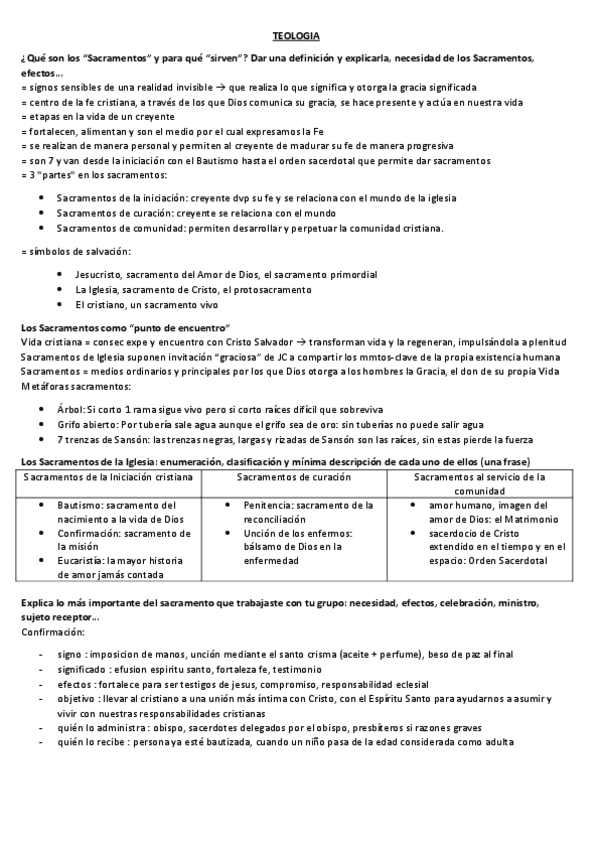 TEOLOGIA

¿Qué son los "Sacramentos" y para qué "sirven"? Dar una definición y explicarla, necesidad de los Sacramentos, efectos…
= signos sensibles de una realidad invisible → que realiza lo que significa y otorga la gracia significada
= centro de la fe cristiana, a través de los que Dios comunica su gracia, se hace presente y actúa en nuestra vida
= etapas en la vida de un creyente
= fortalecen, alimentan y son el medio por el cual expresamos la Fe
= se realizan de manera personal y permiten al creyente de madurar su fe de manera progresiva
= son 7 y van desde la iniciación con el Bautismo hasta el orden sacerdotal que permite dar sacramentos
= 3 "partes" en los sacramentos:

- Sacramentos de la iniciación: creyente dvp su fe y se relaciona con el mundo de la iglesia
- Sacramentos de curación: creyente se relaciona con el mundo
- Sacramentos de comunidad: permiten desarrollar y perpetuar la comunidad cristiana.

= símbolos de salvación:

- Jesucristo, sacramento del Amor de Dios, el sacramento primordial
- La Iglesia, sacramento de Cristo, el protosacramento
- El cristiano, un sacramento vivo

Los Sacramentos como "punto de encuentro"
Vida cristiana = consec expe y encuentro con Cristo Salvador → transforman vida y la regeneran, impulsándola a plenitud
Sacramentos de Iglesia suponen invitación "graciosa" de JC a compartir los mmtos-clave de la propia existencia humana
Sacramentos = medios ordinarios y principales por los que Dios otorga a los hombres la Gracia, el don de su propia Vida
Metáforas sacramentos:

- Árbol: Si corto 1 rama sigue vivo pero si corto raíces difícil que sobreviva
- Grifo abierto: Por tubería sale agua aunque el grifo sea de oro: sin tuberías no puede salir agua
- 7 trenzas de Sansón: las trenzas negras, largas y rizadas de Sansón son las raíces, sin estas pierde la fuerza

Los Sacramentos de la Iglesia: enumeración, clasificación y mínima descripción de cada uno de ellos (una frase)

| Sacramentos de la Iniciación cristiana | Sacramentos de curación | Sacramentos al servicio de la comunidad |
|---|---|---|
| • Bautismo: sacramento del nacimiento a la vida de Dios • Confirmación: sacramento de la misión • Eucaristía: la mayor historia de amor jamás contada | • Penitencia: sacramento de la reconciliación • Unción de los enfermos: bálsamo de Dios en la enfermedad | • amor humano, imagen del amor de Dios: el Matrimonio • sacerdocio de Cristo extendido en el tiempo y en el espacio: Orden Sacerdotal |

Explica lo más importante del sacramento que trabajaste con tu grupo: necesidad, efectos, celebración, ministro, sujeto receptor…
Confirmación:

- signo : imposicion de manos, unción mediante el santo crisma (aceite + perfume), beso de paz al final
- significado : efusion espiritu santo, fortaleza fe, testimonio
- efectos : fortalece para ser testigos de jesus, compromiso, responsabilidad eclesial
- objetivo : llevar al cristiano a una unión más íntima con Cristo, con el Espíritu Santo para ayudarnos a asumir y vivir con nuestras responsabilidades cristianas
- quién lo administra : obispo, sacerdotes delegados por el obispo, presbíteros si razones graves
- quién lo recibe : persona ya esté bautizada, cuando un niño pasa de la edad considerada como adulta